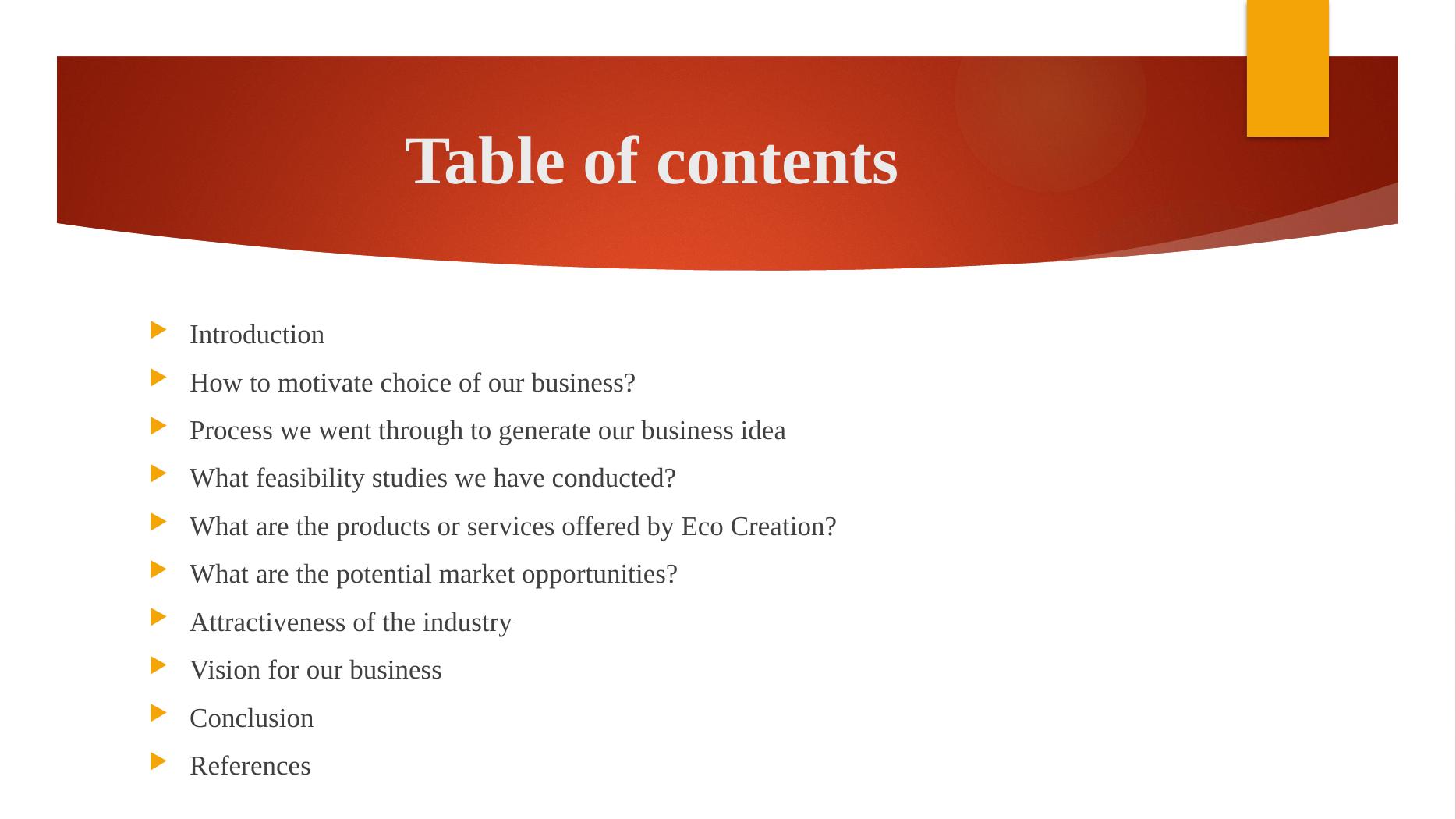 Table of contents

▶ Introduction
▶ How to motivate choice of our business?
▶ Process we went through to generate our business idea
▶ What feasibility studies we have conducted?
▶ What are the products or services offered by Eco Creation?
▶ What are the potential market opportunities?
▶ Attractiveness of the industry
▶ Vision for our business
▶ Conclusion
▶ References